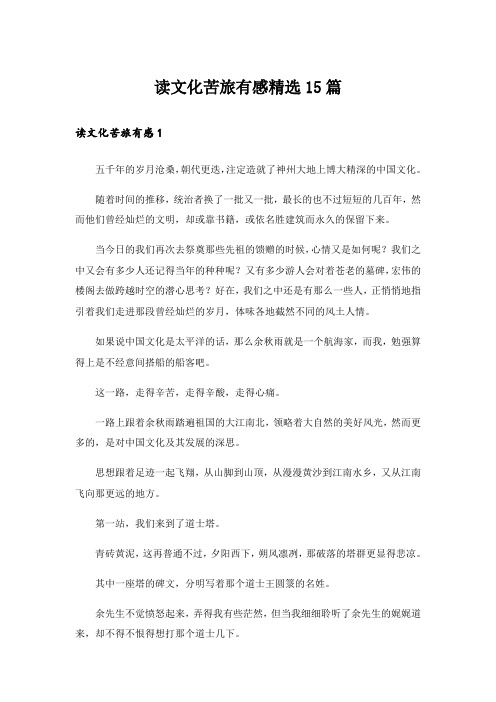 读文化苦旅有感精选15篇

读文化苦旅有感1

五千年的岁月沧桑，朝代更迭，注定造就了神州大地上博大精深的中国文化。

随着时间的推移，统治者换了一批又一批，最长的也不过短短的几百年，然而他们曾经灿烂的文明，却或靠书籍，或依名胜建筑而永久的保留下来。

当今日的我们再次去祭奠那些先祖的馈赠的时候，心情又是如何呢？我们之中又会有多少人还记得当年的种种呢？又有多少游人会对着苍老的墓碑，宏伟的楼阁去做跨越时空的潜心思考？好在，我们之中还是有那么一些人，正悄悄地指引着我们走进那段曾经灿烂的岁月，体味各地截然不同的风土人情。

如果说中国文化是太平洋的话，那么余秋雨就是一个航海家，而我，勉强算得上是不经意间搭船的船客吧。

这一路，走得辛苦，走得辛酸，走得心痛。

一路上跟着余秋雨踏遍祖国的大江南北，领略着大自然的美好风光，然而更多的，是对中国文化及其发展的深思。

思想跟着足迹一起飞翔，从山脚到山顶，从漫漫黄沙到江南水乡，又从江南飞向那更远的地方。

第一站，我们来到了道士塔。

青砖黄泥，这再普通不过，夕阳西下，朔风凛冽，那破落的塔群更显得悲凉。

其中一座塔的碑文，分明写着那个道士王圆箓的名姓。

余先生不觉愤怒起来，弄得我有些茫然，但当我细细聆听了余先生的娓娓道来，却不得不恨得想打那个道士几下。